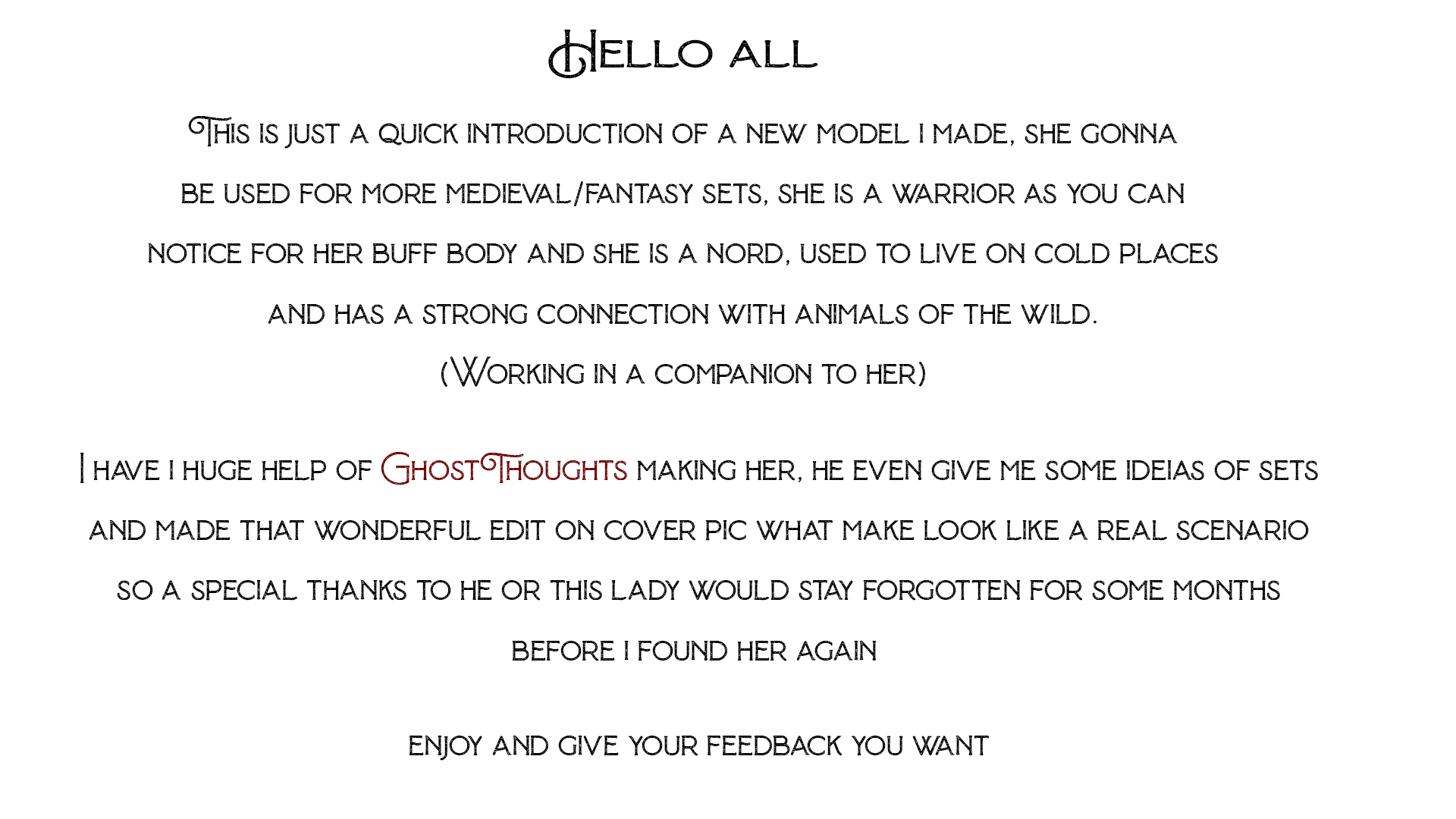 Hello all

This is just a quick introduction of a new model I made, she gonna be used for more medieval/fantasy sets, she is a warrior as you can notice for her buff body and she is a nord, used to live on cold places and has a strong connection with animals of the wild.
(Working in a companion to her)

I have I huge help of GhostThoughts making her, he even give me some ideias of sets and made that wonderful edit on cover pic what make look like a real scenario so a special thanks to he or this lady would stay forgotten for some months before I found her again

Enjoy and give your feedback you want